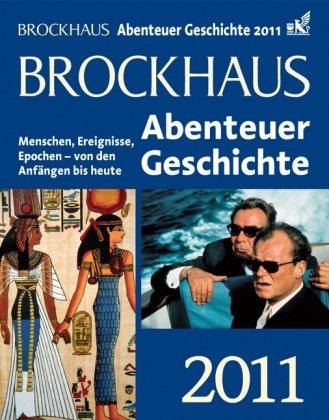 BROCKHAUS Abenteuer Geschichte 2011

BROCKHAUS

Menschen, Ereignisse, Epochen – von den Anfängen bis heute

Abenteuer Geschichte

2011